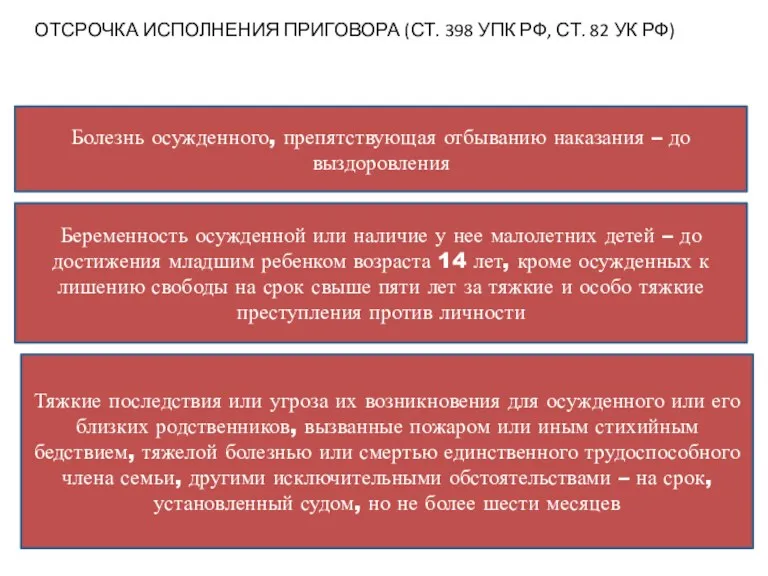 ОТСРОЧКА ИСПОЛНЕНИЯ ПРИГОВОРА (СТ. 398 УПК РФ, СТ. 82 УК РФ)

Болезнь осужденного, препятствующая отбыванию наказания – до выздоровления

Беременность осужденной или наличие у нее малолетних детей – до достижения младшим ребенком возраста 14 лет, кроме осужденных к лишению свободы на срок свыше пяти лет за тяжкие и особо тяжкие преступления против личности

Тяжкие последствия или угроза их возникновения для осужденного или его близких родственников, вызванные пожаром или иным стихийным бедствием, тяжелой болезнью или смертью единственного трудоспособного члена семьи, другими исключительными обстоятельствами – на срок, установленный судом, но не более шести месяцев